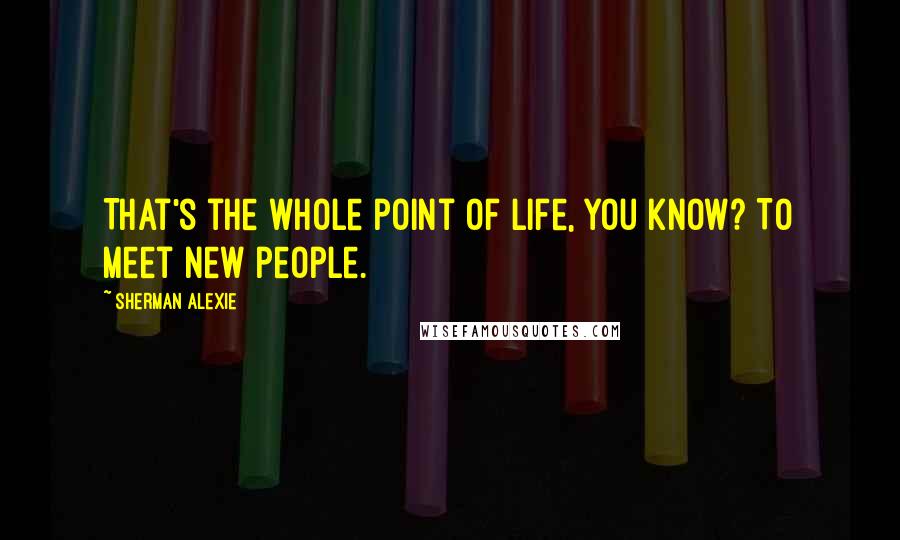 THAT'S THE WHOLE POINT OF LIFE, YOU KNOW? TO MEET NEW PEOPLE.

~ SHERMAN ALEXIE

WISEFAMOUSQUOTES.COM